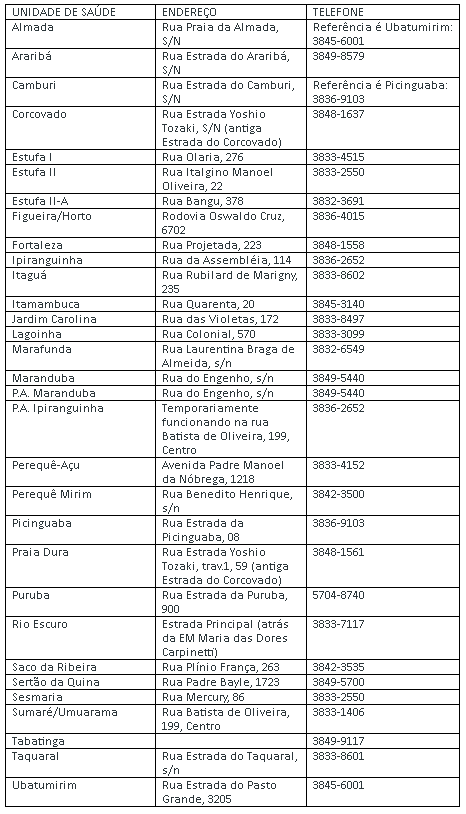 | UNIDADE DE SAÚDE | ENDEREÇO | TELEFONE |
|---|---|---|
| Almada | Rua Praia da Almada, S/N | Referência é Ubatumirim: 3845-6001 |
| Araribá | Rua Estrada do Araribá, S/N | 3849-8579 |
| Camburi | Rua Estrada do Camburi, S/N | Referência é Picinguaba: 3836-9103 |
| Corcovado | Rua Estrada Yoshio Tozaki, S/N (antiga Estrada do Corcovado) | 3848-1637 |
| Estufa I | Rua Olaria, 276 | 3833-4515 |
| Estufa II | Rua Italgino Manoel Oliveira, 22 | 3833-2550 |
| Estufa II-A | Rua Bangu, 378 | 3832-3691 |
| Figueira/Horto | Rodovia Oswaldo Cruz, 6702 | 3836-4015 |
| Fortaleza | Rua Projetada, 223 | 3848-1558 |
| Ipiranguinha | Rua da Assembléia, 114 | 3836-2652 |
| Itaguá | Rua Rubilard de Marigny, 235 | 3833-8602 |
| Itamambuca | Rua Quarenta, 20 | 3845-3140 |
| Jardim Carolina | Rua das Violetas, 172 | 3833-8497 |
| Lagoinha | Rua Colonial, 570 | 3833-3099 |
| Marafunda | Rua Laurentina Braga de Almeida, s/n | 3832-6549 |
| Maranduba | Rua do Engenho, s/n | 3849-5440 |
| P.A. Maranduba | Rua do Engenho, s/n | 3849-5440 |
| P.A. Ipiranguinha | Temporariamente funcionando na rua Batista de Oliveira, 199, Centro | 3836-2652 |
| Perequê-Açu | Avenida Padre Manoel da Nóbrega, 1218 | 3833-4152 |
| Perequê Mirim | Rua Benedito Henrique, s/n | 3842-3500 |
| Picinguaba | Rua Estrada da Picinguaba, 08 | 3836-9103 |
| Praia Dura | Rua Estrada Yoshio Tozaki, trav.1, 59 (antiga Estrada do Corcovado) | 3848-1561 |
| Puruba | Rua Estrada da Puruba, 900 | 5704-8740 |
| Rio Escuro | Estrada Principal (atrás da EM Maria das Dores Carpinetti) | 3833-7117 |
| Saco da Ribeira | Rua Plínio França, 263 | 3842-3535 |
| Sertão da Quina | Rua Padre Bayle, 1723 | 3849-5700 |
| Sesmaria | Rua Mercury, 86 | 3833-2550 |
| Sumaré/Umuarama | Rua Batista de Oliveira, 199, Centro | 3833-1406 |
| Tabatinga | | 3849-9117 |
| Taquaral | Rua Estrada do Taquaral, s/n | 3833-8601 |
| Ubatumirim | Rua Estrada do Pasto Grande, 3205 | 3845-6001 |